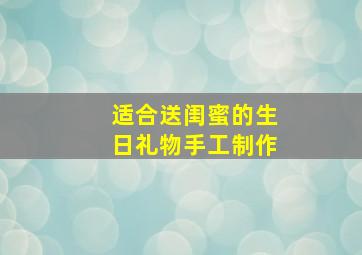 适合送闺蜜的生日礼物手工制作